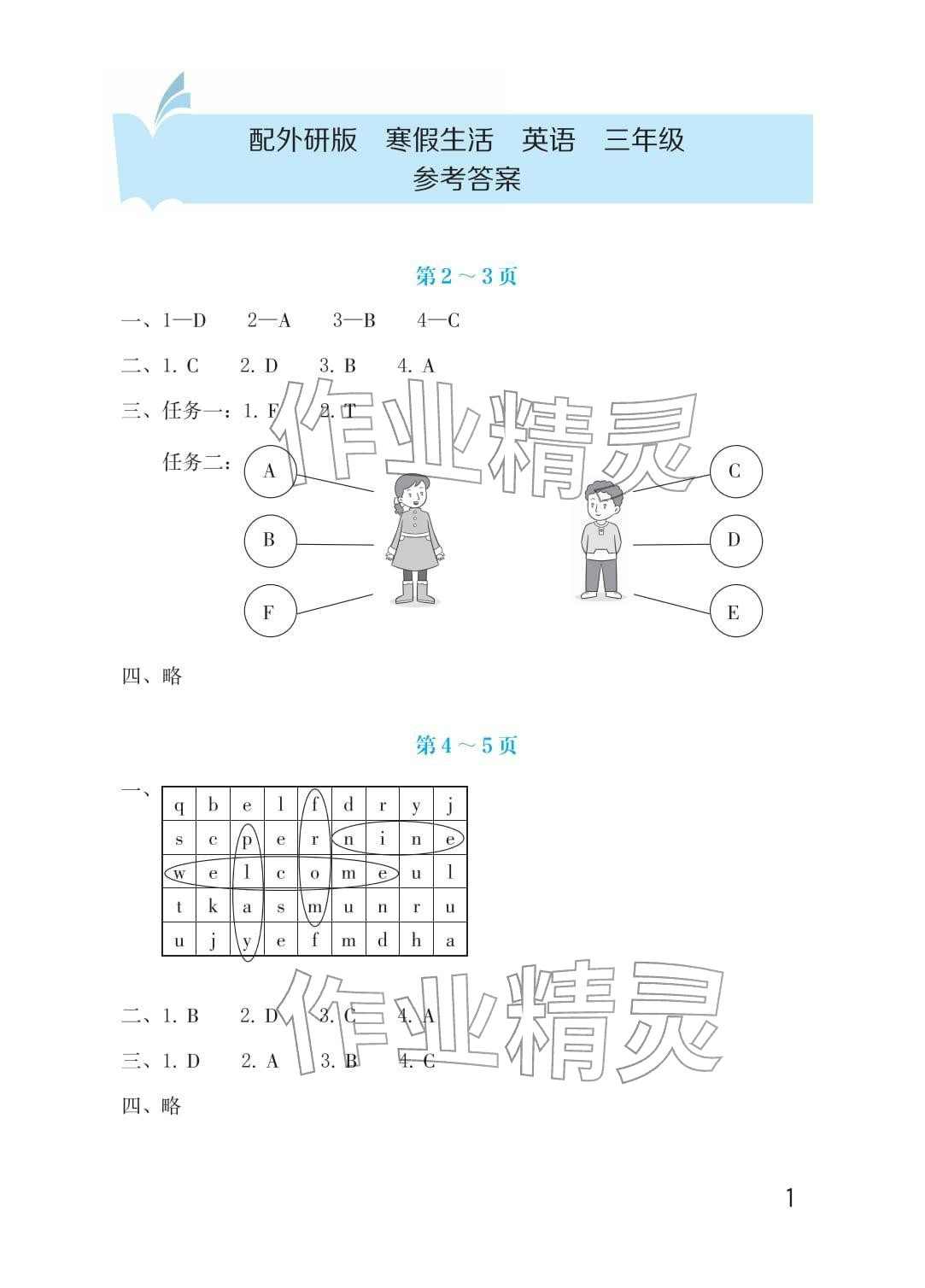 配外研版 寒假生活 英语 三年级
参考答案

第2～3页

一、1—D 2—A 3—B 4—C

二、1. C 2. D 3. B 4. A

三、任务一：1. F 2. T

任务二：

A

B

F

C

D

E

四、略

第4～5页

一、

| q | b | e | l | f | d | r | y | j |
|---|---|---|---|---|---|---|---|---|
| s | c | p | e | r | n | i | n | e |
| w | e | l | c | o | m | e | u | l |
| t | k | a | s | m | u | n | r | u |
| u | j | y | e | f | m | d | h | a |

二、1. B 2. D 3. C 4. A

三、1. D 2. A 3. B 4. C

四、略

1

作业精灵